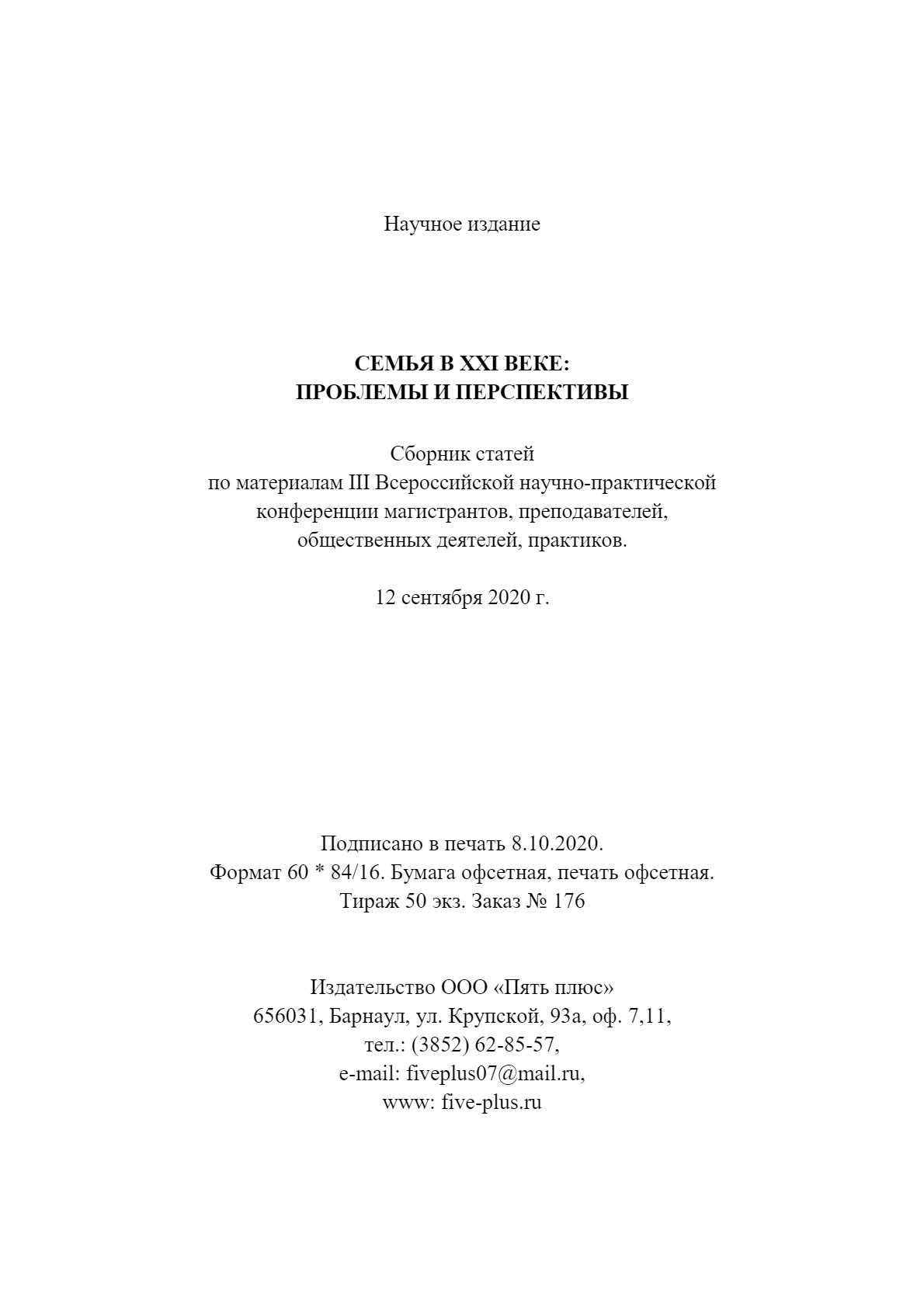 Научное издание

СЕМЬЯ В XXI ВЕКЕ:
ПРОБЛЕМЫ И ПЕРСПЕКТИВЫ

Сборник статей
по материалам III Всероссийской научно-практической
конференции магистрантов, преподавателей,
общественных деятелей, практиков.

12 сентября 2020 г.

Подписано в печать 8.10.2020.
Формат 60 * 84/16. Бумага офсетная, печать офсетная.
Тираж 50 экз. Заказ № 176

Издательство ООО «Пять плюс»
656031, Барнаул, ул. Крупской, 93а, оф. 7,11,
тел.: (3852) 62-85-57,
e-mail: fiveplus07@mail.ru,
www: five-plus.ru